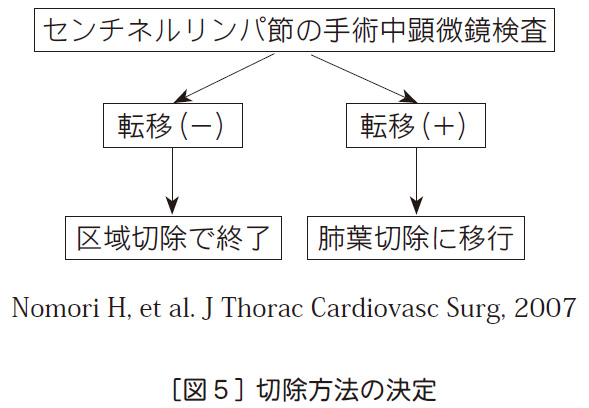 センチネルリンパ節の手術中顕微鏡検査

転移（－）

転移（＋）

区域切除で終了

肺葉切除に移行

Nomori H, et al. J Thorac Cardiovasc Surg, 2007

［図５］切除方法の決定